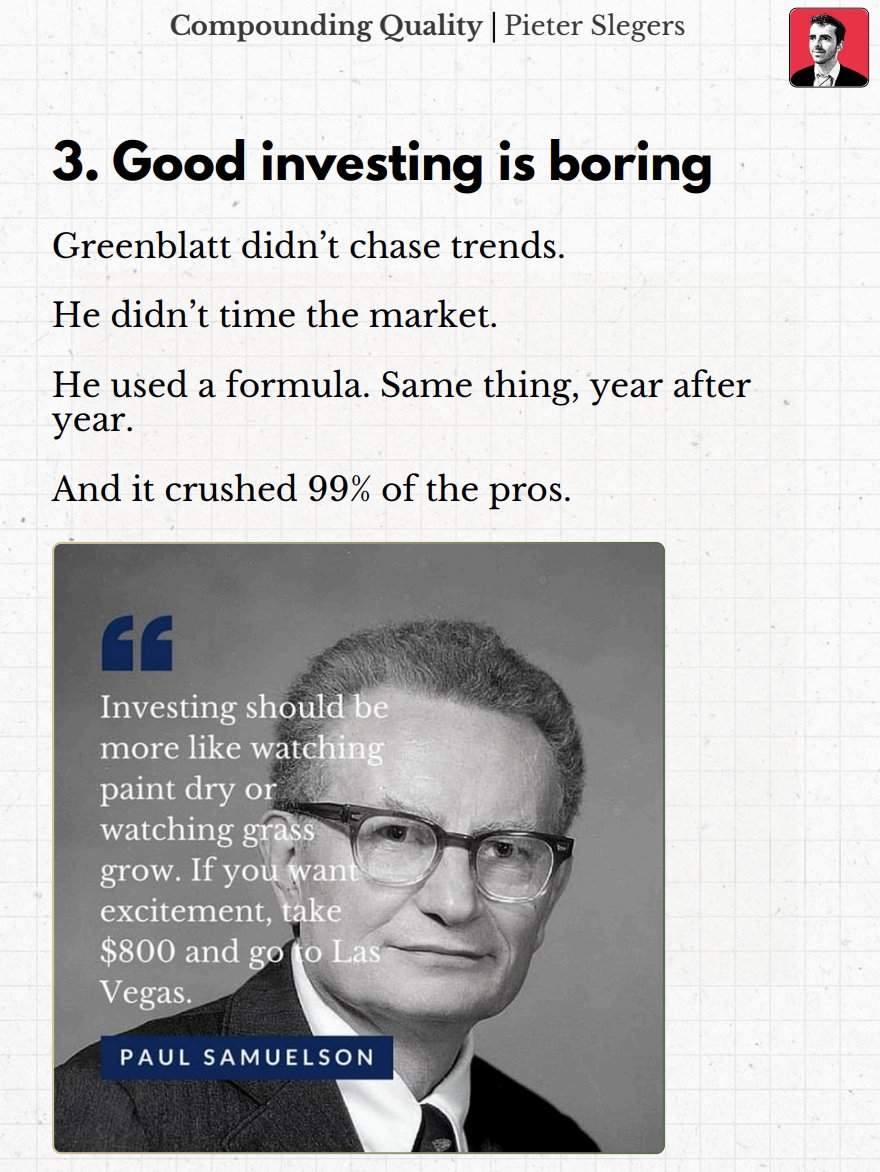 Compounding Quality | Pieter Slegers

3. Good investing is boring

Greenblatt didn't chase trends.

He didn't time the market.

He used a formula. Same thing, year after year.

And it crushed 99% of the pros.

Investing should be more like watching paint dry or watching grass grow. If you want excitement, take $800 and go to Las Vegas.

PAUL SAMUELSON